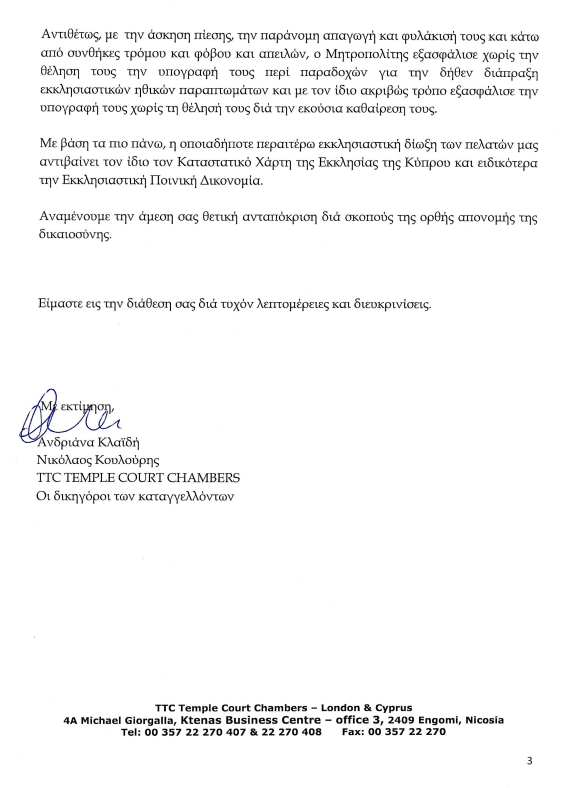 Αντιθέτως, με την άσκηση πίεσης, την παράνομη απαγωγή και φυλάκισή τους και κάτω από συνθήκες τρόμου και φόβου και απειλών, ο Μητροπολίτης εξασφάλισε χωρίς την θέληση τους την υπογραφή τους περί παραδοχών για την δήθεν διάπραξη εκκλησιαστικών ηθικών παραπτωμάτων και με τον ίδιο ακριβώς τρόπο εξασφάλισε την υπογραφή τους χωρίς τη θέλησή τους διά την εκούσια καθαίρεση τους.

Με βάση τα πιο πάνω, η οποιαδήποτε περαιτέρω εκκλησιαστική δίωξη των πελατών μας αντιβαίνει τον ίδιο τον Καταστατικό Χάρτη της Εκκλησίας της Κύπρου και ειδικότερα την Εκκλησιαστική Ποινική Δικονομία.

Αναμένουμε την άμεση σας θετική ανταπόκριση διά σκοπούς της ορθής απονομής της δικαιοσύνης.

Είμαστε εις την διάθεση σας διά τυχόν λεπτομέρειες και διευκρινίσεις.

Με εκτίμηση,
Ανδριάνα Κλαϊδή
Νικόλαος Κουλούρης
TTC TEMPLE COURT CHAMBERS
Οι δικηγόροι των καταγγελλόντων

TTC Temple Court Chambers – London & Cyprus
4A Michael Giorgalla, Ktenas Business Centre – office 3, 2409 Engomi, Nicosia
Tel: 00 357 22 270 407 & 22 270 408 Fax: 00 357 22 270

3